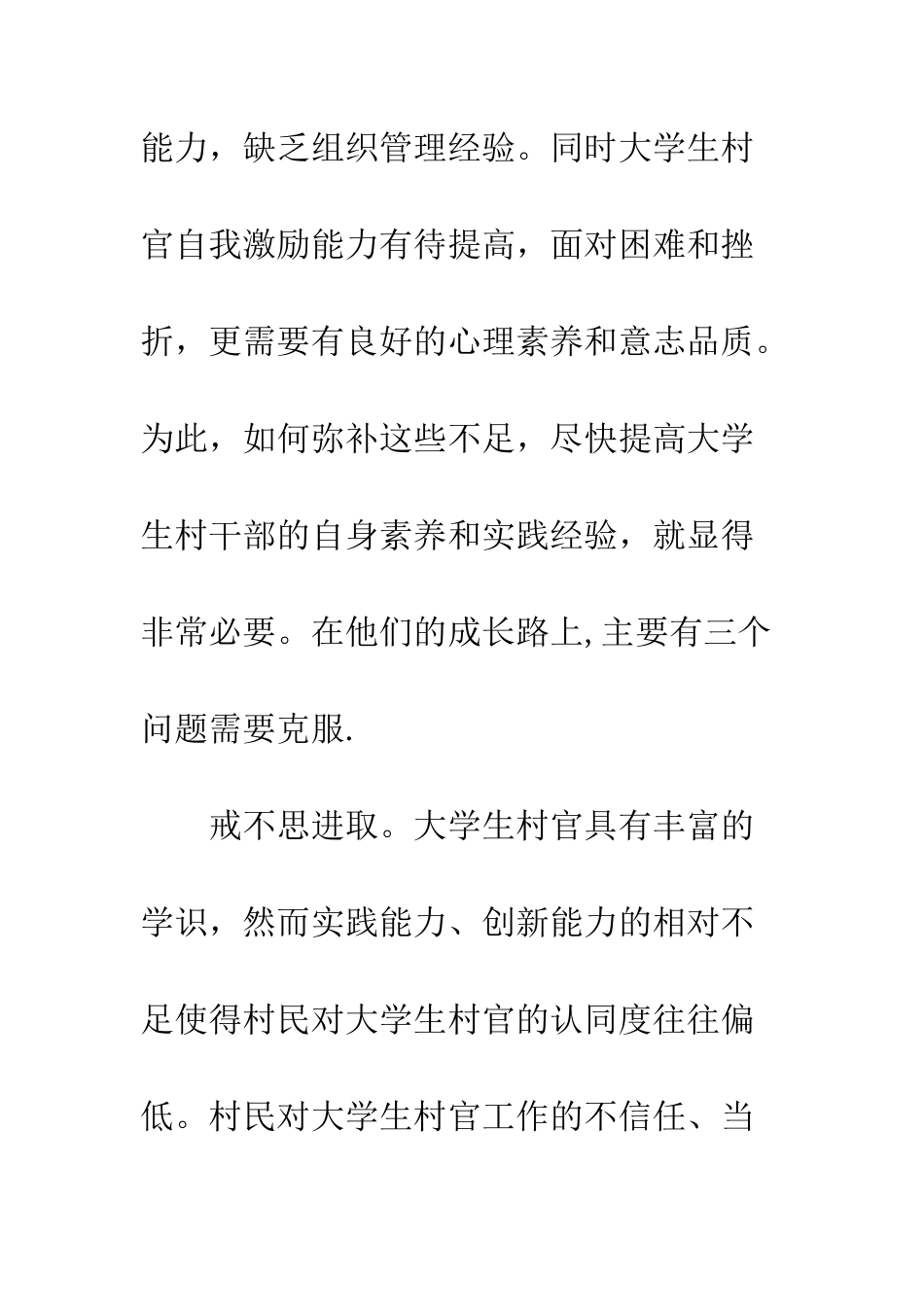 能力，缺乏组织管理经验。同时大学生村官自我激励能力有待提高，面对困难和挫折，更需要有良好的心理素养和意志品质。为此，如何弥补这些不足，尽快提高大学生村干部的自身素养和实践经验，就显得非常必要。在他们的成长路上,主要有三个问题需要克服.

戒不思进取。大学生村官具有丰富的学识，然而实践能力、创新能力的相对不足使得村民对大学生村官的认同度往往偏低。村民对大学生村官工作的不信任、当